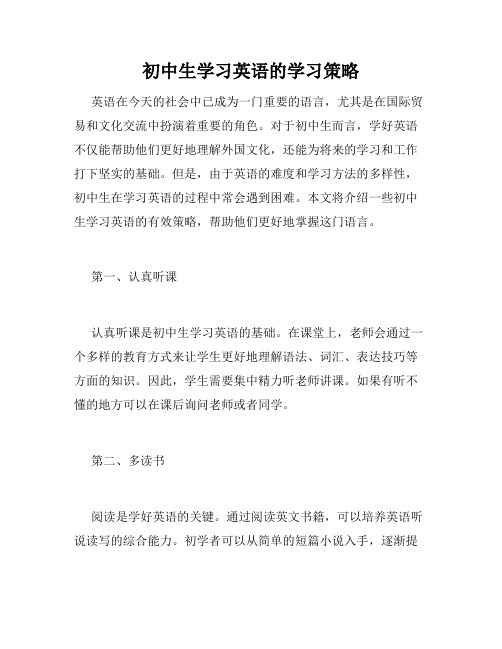 初中生学习英语的学习策略

英语在今天的社会中已成为一门重要的语言，尤其是在国际贸易和文化交流中扮演着重要的角色。对于初中生而言，学好英语不仅能帮助他们更好地理解外国文化，还能为将来的学习和工作打下坚实的基础。但是，由于英语的难度和学习方法的多样性，初中生在学习英语的过程中常会遇到困难。本文将介绍一些初中生学习英语的有效策略，帮助他们更好地掌握这门语言。

第一、认真听课

认真听课是初中生学习英语的基础。在课堂上，老师会通过一个多样的教育方式来让学生更好地理解语法、词汇、表达技巧等方面的知识。因此，学生需要集中精力听老师讲课。如果有听不懂的地方可以在课后询问老师或者同学。

第二、多读书

阅读是学好英语的关键。通过阅读英文书籍，可以培养英语听说读写的综合能力。初学者可以从简单的短篇小说入手，逐渐提